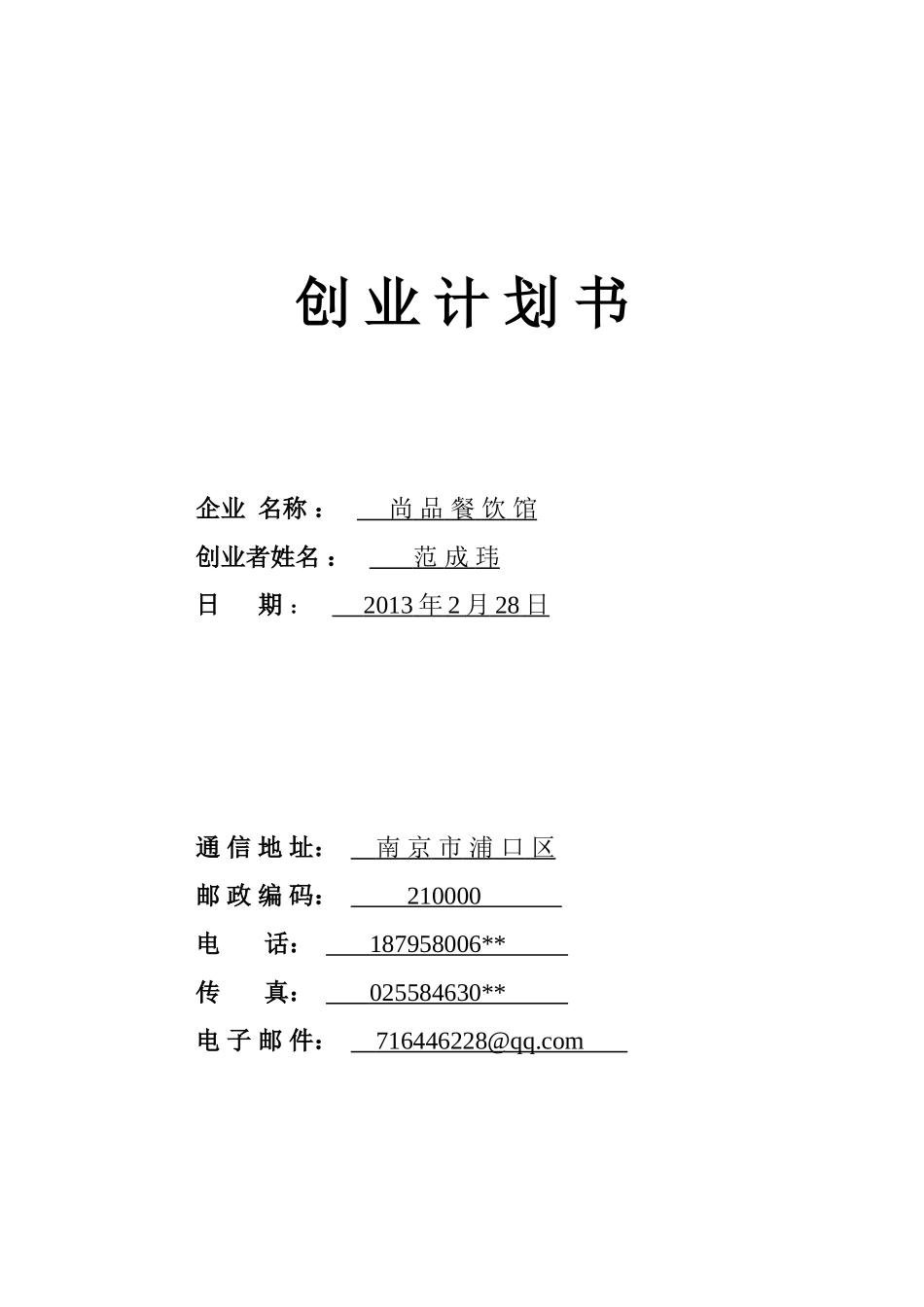 创业计划书

企业 名称： 尚品餐饮馆

创业者姓名： 范成玮

日 期： 2013年2月28日

通信地址： 南京市浦口区

邮政编码： 210000

电 话： 187958006**

传 真： 025584630**

电子邮件： 716446228@qq.com